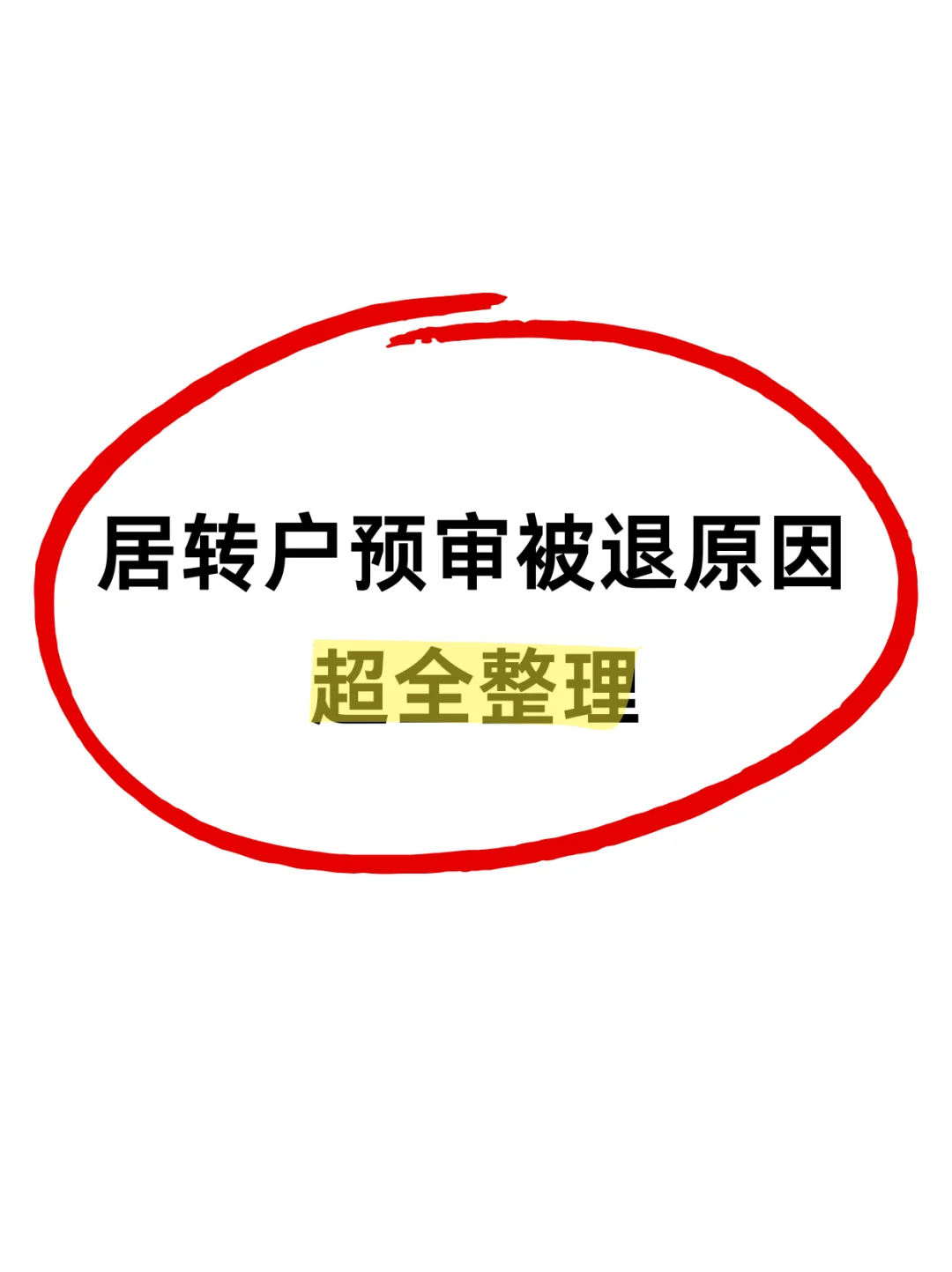 居转户预审被退原因
超全整理